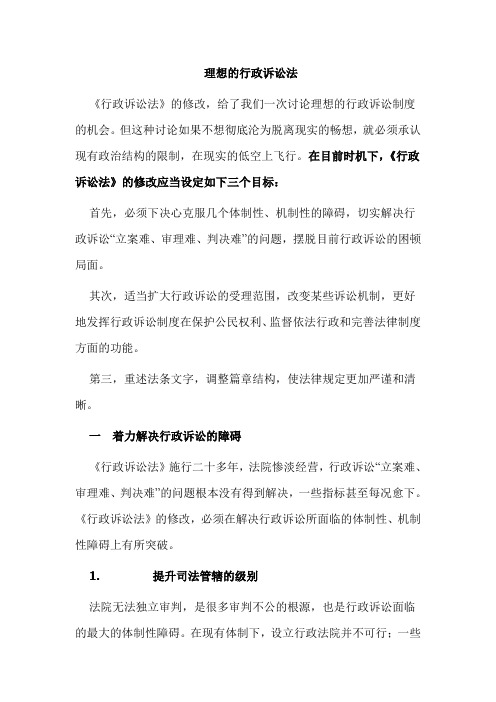 理想的行政诉讼法

《行政诉讼法》的修改，给了我们一次讨论理想的行政诉讼制度的机会。但这种讨论如果不想彻底沦为脱离现实的畅想，就必须承认现有政治结构的限制，在现实的低空上飞行。在目前时机下，《行政诉讼法》的修改应当设定如下三个目标：

首先，必须下决心克服几个体制性、机制性的障碍，切实解决行政诉讼“立案难、审理难、判决难”的问题，摆脱目前行政诉讼的困顿局面。

其次，适当扩大行政诉讼的受理范围，改变某些诉讼机制，更好地发挥行政诉讼制度在保护公民权利、监督依法行政和完善法律制度方面的功能。

第三，重述法条文字，调整篇章结构，使法律规定更加严谨和清晰。

一　着力解决行政诉讼的障碍

《行政诉讼法》施行二十多年，法院惨淡经营，行政诉讼“立案难、审理难、判决难”的问题根本没有得到解决，一些指标甚至每况愈下。《行政诉讼法》的修改，必须在解决行政诉讼所面临的体制性、机制性障碍上有所突破。

1.　提升司法管辖的级别

法院无法独立审判，是很多审判不公的根源，也是行政诉讼面临的最大的体制性障碍。在现有体制下，设立行政法院并不可行；一些